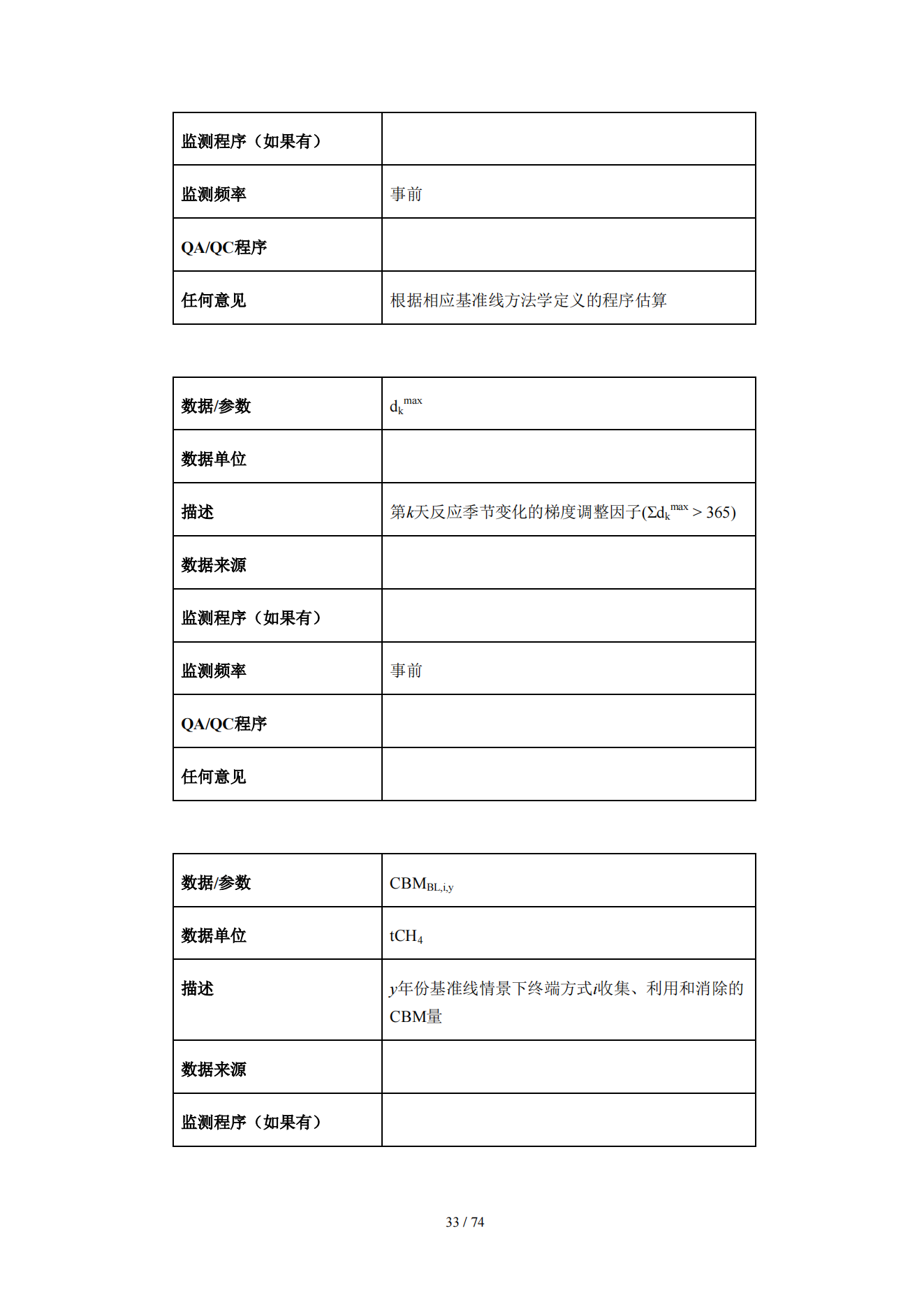 | 监测程序（如果有） |  |
|---|---|
| 监测频率 | 事前 |
| QA/QC程序 |  |
| 任何意见 | 根据相应基准线方法学定义的程序估算 |

| 数据/参数 | $d_k^{max}$ |
|---|---|
| 数据单位 |  |
| 描述 | 第$k$天反应季节变化的梯度调整因子($\Sigma d_k^{max} > 365$) |
| 数据来源 |  |
| 监测程序（如果有） |  |
| 监测频率 | 事前 |
| QA/QC程序 |  |
| 任何意见 |  |

| 数据/参数 | $CBM_{BL,i,y}$ |
|---|---|
| 数据单位 | $tCH_4$ |
| 描述 | $y$年份基准线情景下终端方式$i$收集、利用和消除的CBM量 |
| 数据来源 |  |
| 监测程序（如果有） |  |

33 / 74